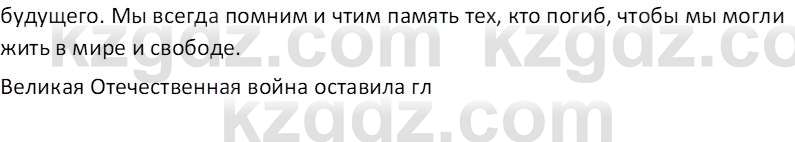 будущего. Мы всегда помним и чтим память тех, кто погиб, чтобы мы могли жить в мире и свободе.

Великая Отечественная война оставила гл

kzgdz.com kzgdz.co

kzgdz.com